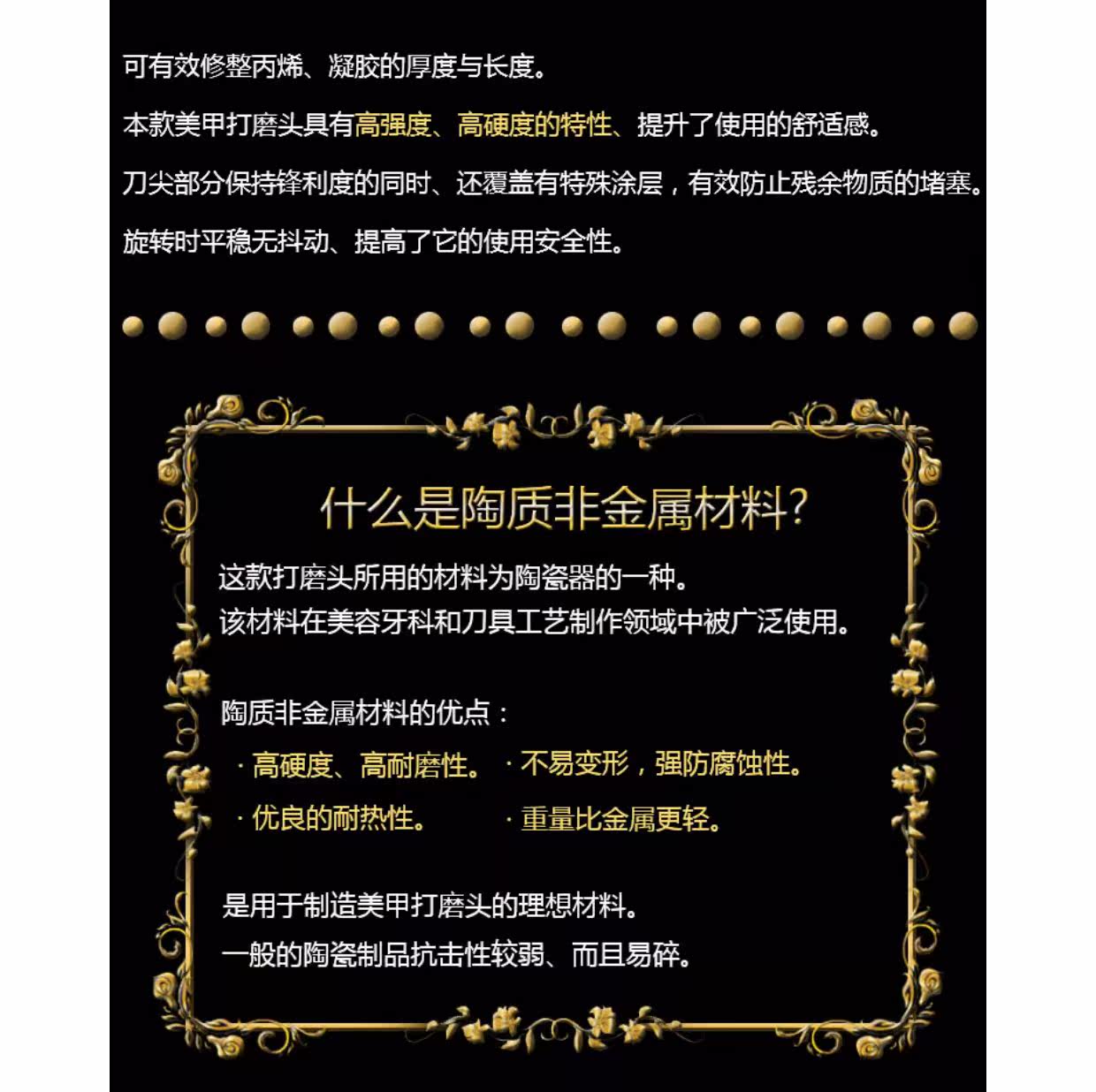 可有效修整丙烯、凝胶的厚度与长度。

本款美甲打磨头具有高强度、高硬度的特性、提升了使用的舒适感。

刀尖部分保持锋利度的同时、还覆盖有特殊涂层，有效防止残余物质的堵塞。

旋转时平稳无抖动、提高了它的使用安全性。

什么是陶质非金属材料?

这款打磨头所用的材料为陶瓷器的一种。
该材料在美容牙科和刀具工艺制作领域中被广泛使用。

陶质非金属材料的优点：

· 高硬度、高耐磨性。 · 不易变形，强防腐蚀性。
· 优良的耐热性。 · 重量比金属更轻。

是用于制造美甲打磨头的理想材料。
一般的陶瓷制品抗击性较弱、而且易碎。